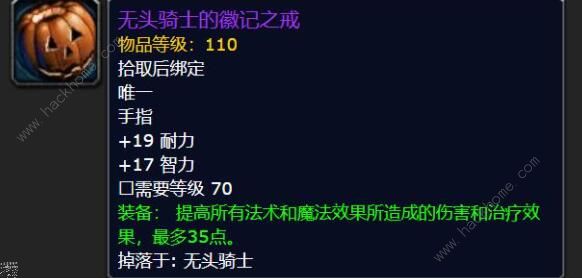 无头骑士的徽记之戒
物品等级：110
拾取后绑定
唯一
手指
+19 耐力
+17 智力
□需要等级 70
装备： 提高所有法术和魔法效果所造成的伤害和治疗效果，最多35点。
掉落于：无头骑士

www.hackhome.com
www.hackhome.com